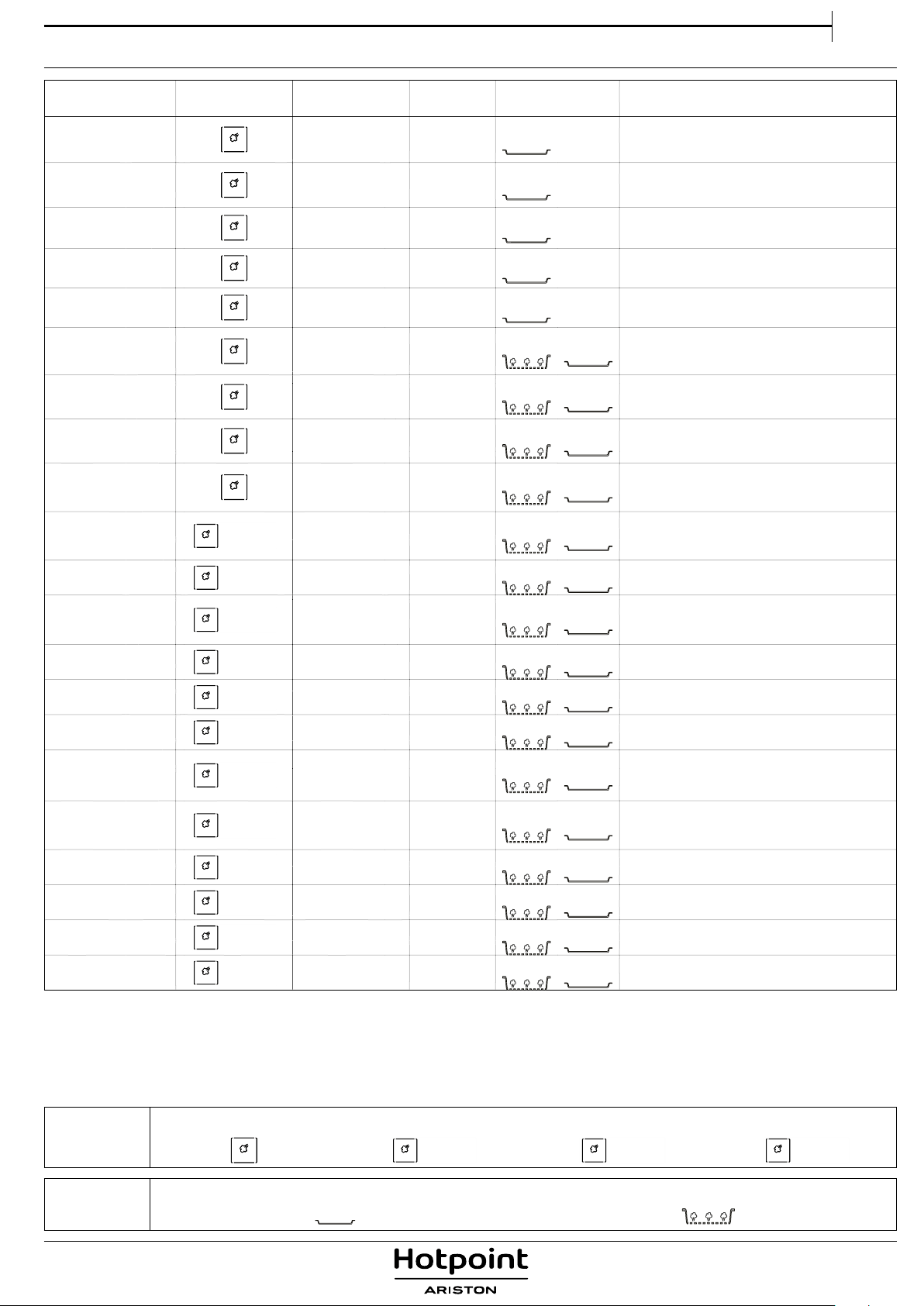 Hotpoint
ARISTON